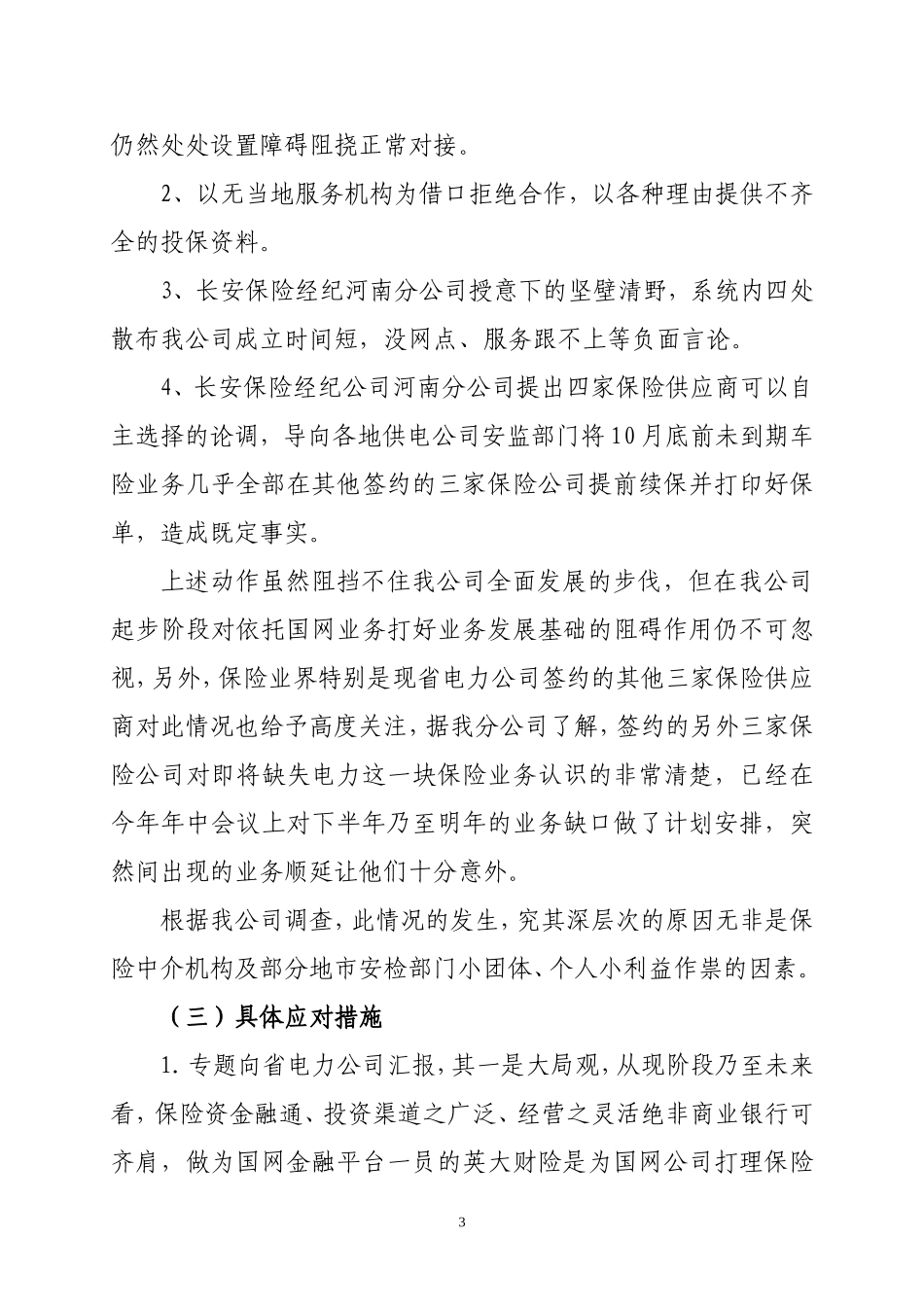 仍然处处设置障碍阻挠正常对接。

2、以无当地服务机构为借口拒绝合作，以各种理由提供不齐全的投保资料。

3、长安保险经纪河南分公司授意下的坚壁清野，系统内四处散布我公司成立时间短，没网点、服务跟不上等负面言论。

4、长安保险经纪公司河南分公司提出四家保险供应商可以自主选择的论调，导向各地供电公司安监部门将10月底前未到期车险业务几乎全部在其他签约的三家保险公司提前续保并打印好保单，造成既定事实。

上述动作虽然阻挡不住我公司全面发展的步伐，但在我公司起步阶段对依托国网业务打好业务发展基础的阻碍作用仍不可忽视，另外，保险业界特别是现省电力公司签约的其他三家保险供应商对此情况也给予高度关注，据我分公司了解，签约的另外三家保险公司对即将缺失电力这一块保险业务认识的非常清楚，已经在今年年中会议上对下半年乃至明年的业务缺口做了计划安排，突然间出现的业务顺延让他们十分意外。

根据我公司调查，此情况的发生，究其深层次的原因无非是保险中介机构及部分地市安检部门小团体、个人小利益作祟的因素。

（三）具体应对措施

1. 专题向省电力公司汇报，其一是大局观，从现阶段乃至未来看，保险资金融通、投资渠道之广泛、经营之灵活绝非商业银行可齐肩，做为国网金融平台一员的英大财险是为国网公司打理保险

3